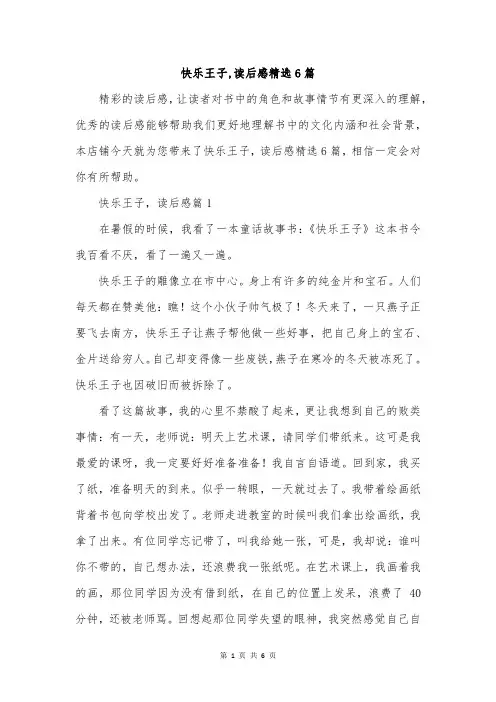 快乐王子,读后感精选6篇

精彩的读后感，让读者对书中的角色和故事情节有更深入的理解，优秀的读后感能够帮助我们更好地理解书中的文化内涵和社会背景，本店铺今天就为您带来了快乐王子，读后感精选6篇，相信一定会对你有所帮助。

快乐王子，读后感篇1

在暑假的时候，我看了一本童话故事书:《快乐王子》这本书令我百看不厌，看了一遍又一遍。

快乐王子的雕像立在市中心。身上有许多的纯金片和宝石。人们每天都在赞美他：瞧！这个小伙子帅气极了！冬天来了，一只燕子正要飞去南方，快乐王子让燕子帮他做一些好事，把自己身上的宝石、金片送给穷人。自己却变得像一些废铁,燕子在寒冷的冬天被冻死了。快乐王子也因破旧而被拆除了。

看了这篇故事，我的心里不禁酸了起来，更让我想到自己的败类事情：有一天，老师说：明天上艺术课，请同学们带纸来。这可是我最爱的课呀，我一定要好好准备准备！我自言自语道。回到家，我买了纸，准备明天的到来。似乎一转眼，一天就过去了。我带着绘画纸背着书包向学校出发了。老师走进教室的时候叫我们拿出绘画纸，我拿了出来。有位同学忘记带了，叫我给她一张，可是，我却说：谁叫你不带的，自己想办法，还浪费我一张纸呢。在艺术课上，我画着我的画，那位同学因为没有借到纸，在自己的位置上发呆，浪费了 40 分钟，还被老师骂。回想起那位同学失望的眼神，我突然感觉自己自

第 1 页 共 6 页